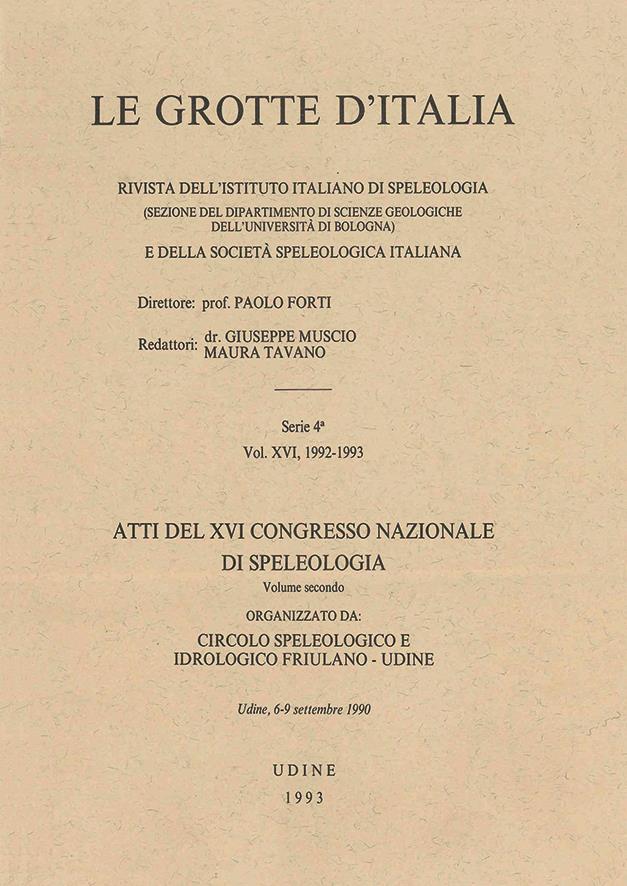 LE GROTTE D'ITALIA

RIVISTA DELL'ISTITUTO ITALIANO DI SPELEOLOGIA
(SEZIONE DEL DIPARTIMENTO DI SCIENZE GEOLOGICHE DELL'UNIVERSITÀ DI BOLOGNA)
E DELLA SOCIETÀ SPELEOLOGICA ITALIANA

Direttore: prof. PAOLO FORTI

Redattori: dr. GIUSEPPE MUSCIO
MAURA TAVANO

Serie 4ª
Vol. XVI, 1992-1993

ATTI DEL XVI CONGRESSO NAZIONALE DI SPELEOLOGIA
Volume secondo
ORGANIZZATO DA:
CIRCOLO SPELEOLOGICO E IDROLOGICO FRIULANO - UDINE

Udine, 6-9 settembre 1990

UDINE
1993